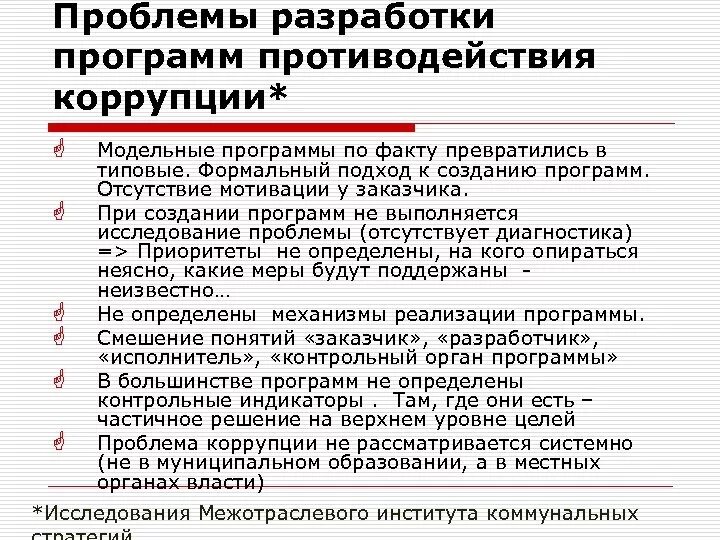 Проблемы разработки программ противодействия коррупции*

Модельные программы по факту превратились в типовые. Формальный подход к созданию программ. Отсутствие мотивации у заказчика.

При создании программ не выполняется исследование проблемы (отсутствует диагностика) => Приоритеты не определены, на кого опираться неясно, какие меры будут поддержаны - неизвестно…

Не определены механизмы реализации программы.

Смешение понятий «заказчик», «разработчик», «исполнитель», «контрольный орган программы»

В большинстве программ не определены контрольные индикаторы . Там, где они есть – частичное решение на верхнем уровне целей

Проблема коррупции не рассматривается системно (не в муниципальном образовании, а в местных органах власти)

*Исследования Межотраслевого института коммунальных стратегий